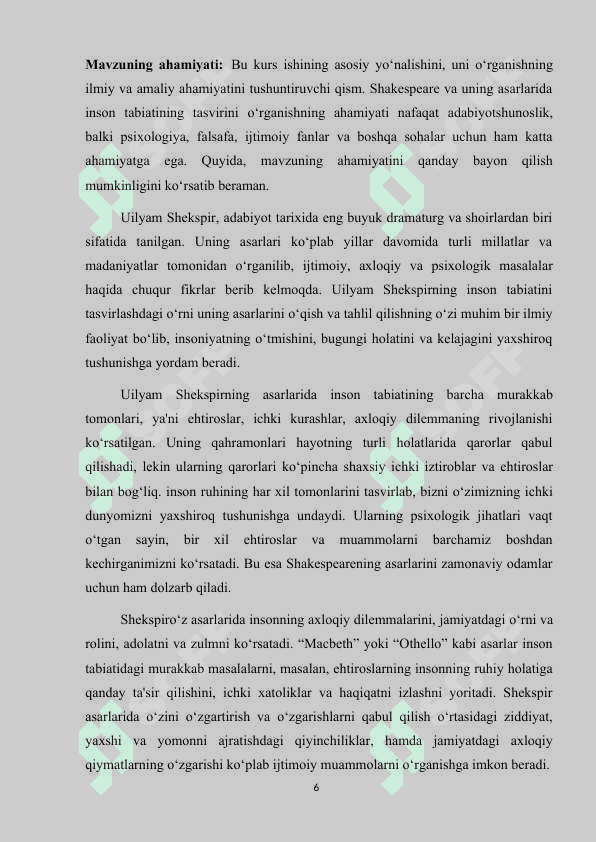 **Mavzuning ahamiyati:** Bu kurs ishining asosiy yo‘nalishini, uni o‘rganishning ilmiy va amaliy ahamiyatini tushuntiruvchi qism. Shakespeare va uning asarlarida inson tabiatining tasvirini o‘rganishning ahamiyati nafaqat adabiyotshunoslik, balki psixologiya, falsafa, ijtimoiy fanlar va boshqa sohalar uchun ham katta ahamiyatga ega. Quyida, mavzuning ahamiyatini qanday bayon qilish mumkinligini ko‘rsatib beraman.

Uilyam Shekspir, adabiyot tarixida eng buyuk dramaturg va shoirlardan biri sifatida tanilgan. Uning asarlari ko‘plab yillar davomida turli millatlar va madaniyatlar tomonidan o‘rganilib, ijtimoiy, axloqiy va psixologik masalalar haqida chuqur fikrlar berib kelmoqda. Uilyam Shekspirning inson tabiatini tasvirlashdagi o‘rni uning asarlarini o‘qish va tahlil qilishning o‘zi muhim bir ilmiy faoliyat bo‘lib, insoniyatning o‘tmishini, bugungi holatini va kelajagini yaxshiroq tushunishga yordam beradi.

Uilyam Shekspirning asarlarida inson tabiatining barcha murakkab tomonlari, ya'ni ehtiroslar, ichki kurashlar, axloqiy dilemmaning rivojlanishi ko‘rsatilgan. Uning qahramonlari hayotning turli holatlarida qarorlar qabul qilishadi, lekin ularning qarorlari ko‘pincha shaxsiy ichki iztiroblar va ehtiroslar bilan bog‘liq. inson ruhining har xil tomonlarini tasvirlab, bizni o‘zimizning ichki dunyomizni yaxshiroq tushunishga undaydi. Ularning psixologik jihatlari vaqt o‘tgan sayin, bir xil ehtiroslar va muammolarni barchamiz boshdan kechirganimizni ko‘rsatadi. Bu esa Shakespearening asarlarini zamonaviy odamlar uchun ham dolzarb qiladi.

Shekspiro‘z asarlarida insonning axloqiy dilemmalarini, jamiyatdagi o‘rni va rolini, adolatni va zulmni ko‘rsatadi. “Macbeth” yoki “Othello” kabi asarlar inson tabiatidagi murakkab masalalarni, masalan, ehtiroslarning insonning ruhiy holatiga qanday ta'sir qilishini, ichki xatoliklar va haqiqatni izlashni yoritadi. Shekspir asarlarida o‘zini o‘zgartirish va o‘zgarishlarni qabul qilish o‘rtasidagi ziddiyat, yaxshi va yomonni ajratishdagi qiyinchiliklar, hamda jamiyatdagi axloqiy qiymatlarning o‘zgarishi ko‘plab ijtimoiy muammolarni o‘rganishga imkon beradi.

6